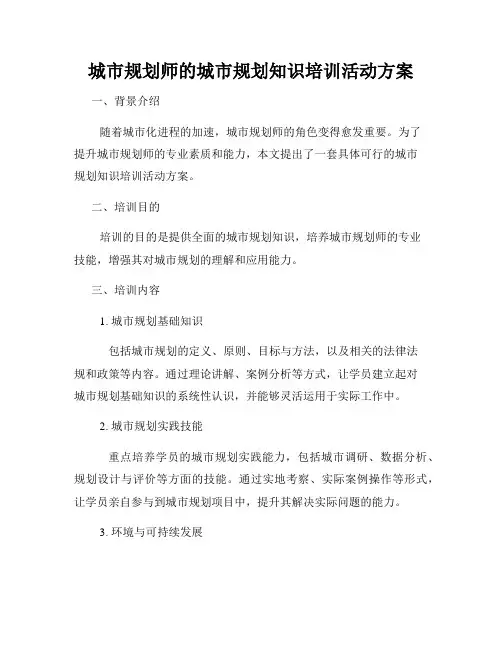 城市规划师的城市规划知识培训活动方案

一、背景介绍

随着城市化进程的加速，城市规划师的角色变得愈发重要。为了提升城市规划师的专业素质和能力，本文提出了一套具体可行的城市规划知识培训活动方案。

二、培训目的

培训的目的是提供全面的城市规划知识，培养城市规划师的专业技能，增强其对城市规划的理解和应用能力。

三、培训内容

1. 城市规划基础知识

包括城市规划的定义、原则、目标与方法，以及相关的法律法规和政策等内容。通过理论讲解、案例分析等方式，让学员建立起对城市规划基础知识的系统性认识，并能够灵活运用于实际工作中。

2. 城市规划实践技能

重点培养学员的城市规划实践能力，包括城市调研、数据分析、规划设计与评价等方面的技能。通过实地考察、实际案例操作等形式，让学员亲自参与到城市规划项目中，提升其解决实际问题的能力。

3. 环境与可持续发展